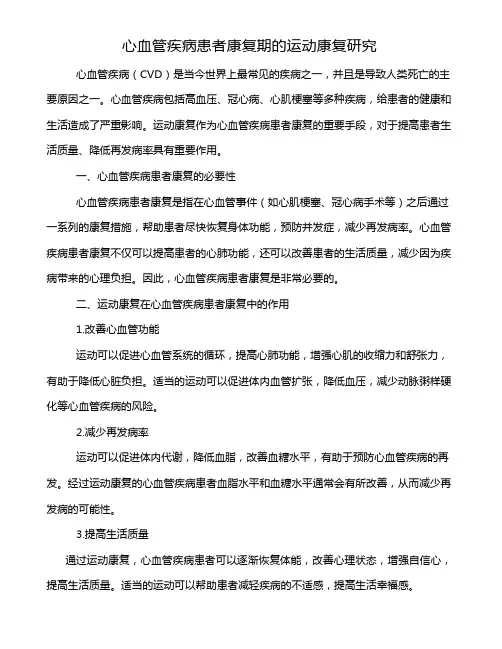 心血管疾病患者康复期的运动康复研究

心血管疾病（CVD）是当今世界上最常见的疾病之一，并且是导致人类死亡的主要原因之一。心血管疾病包括高血压、冠心病、心肌梗塞等多种疾病，给患者的健康和生活造成了严重影响。运动康复作为心血管疾病患者康复的重要手段，对于提高患者生活质量、降低再发病率具有重要作用。

一、心血管疾病患者康复的必要性

心血管疾病患者康复是指在心血管事件（如心肌梗塞、冠心病手术等）之后通过一系列的康复措施，帮助患者尽快恢复身体功能，预防并发症，减少再发病率。心血管疾病患者康复不仅可以提高患者的心肺功能，还可以改善患者的生活质量，减少因为疾病带来的心理负担。因此，心血管疾病患者康复是非常必要的。

二、运动康复在心血管疾病患者康复中的作用

1.改善心血管功能

运动可以促进心血管系统的循环，提高心肺功能，增强心肌的收缩力和舒张力，有助于降低心脏负担。适当的运动可以促进体内血管扩张，降低血压，减少动脉粥样硬化等心血管疾病的风险。

2.减少再发病率

运动可以促进体内代谢，降低血脂，改善血糖水平，有助于预防心血管疾病的再发。经过运动康复的心血管疾病患者血脂水平和血糖水平通常会有所改善，从而减少再发病的可能性。

3.提高生活质量

通过运动康复，心血管疾病患者可以逐渐恢复体能，改善心理状态，增强自信心，提高生活质量。适当的运动可以帮助患者减轻疾病的不适感，提高生活幸福感。